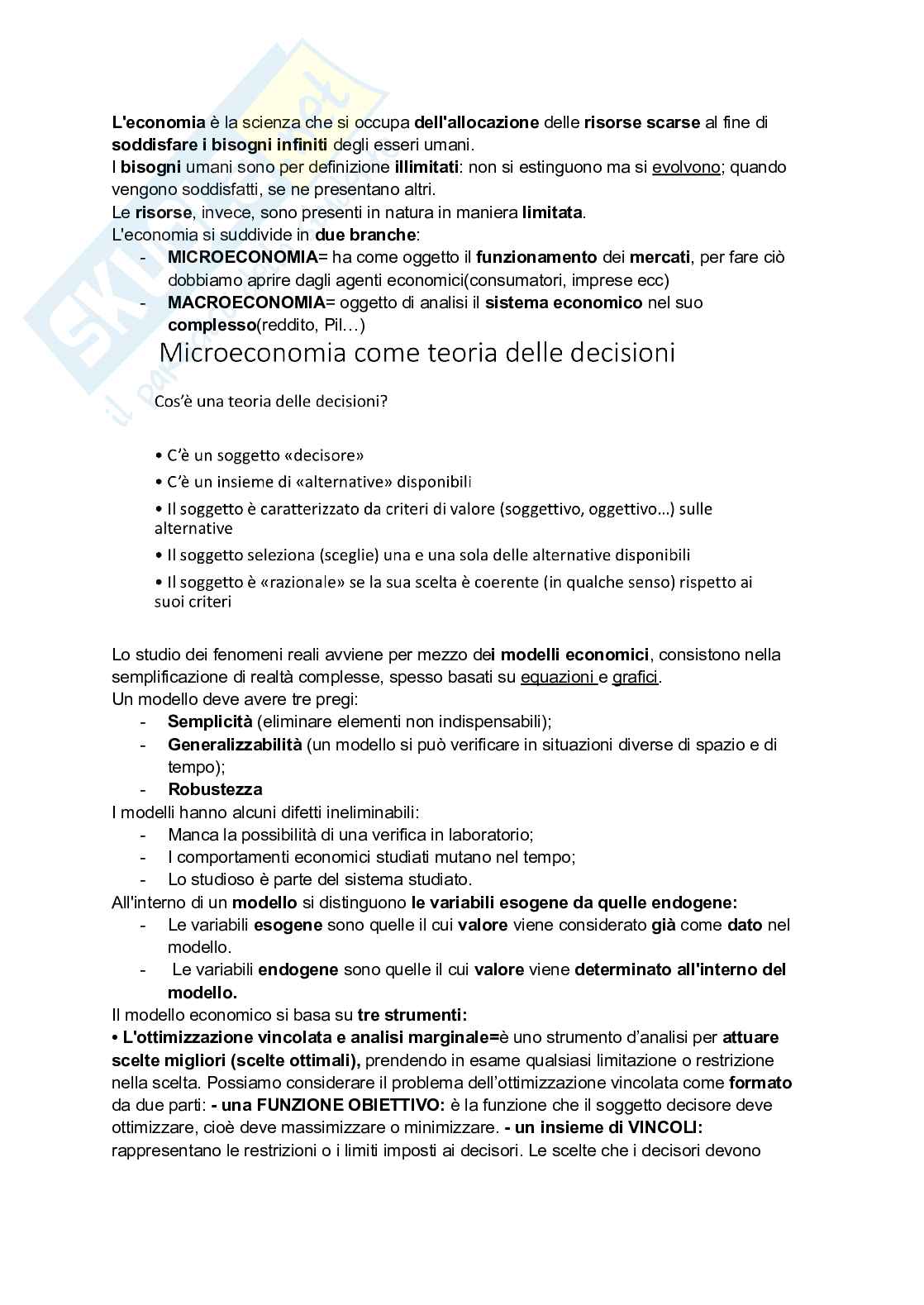 L'economia è la scienza che si occupa dell'allocazione delle risorse scarse al fine di soddisfare i bisogni infiniti degli esseri umani.
I bisogni umani sono per definizione illimitati: non si estinguono ma si evolvono; quando vengono soddisfatti, se ne presentano altri.
Le risorse, invece, sono presenti in natura in maniera limitata.
L'economia si suddivide in due branche:
- MICROECONOMIA= ha come oggetto il funzionamento dei mercati, per fare ciò dobbiamo aprire dagli agenti economici(consumatori, imprese ecc)
- MACROECONOMIA= oggetto di analisi il sistema economico nel suo complesso(reddito, Pil…)

Microeconomia come teoria delle decisioni

Cos'è una teoria delle decisioni?

• C'è un soggetto «decisore»
• C'è un insieme di «alternative» disponibili
• Il soggetto è caratterizzato da criteri di valore (soggettivo, oggettivo…) sulle alternative
• Il soggetto seleziona (sceglie) una e una sola delle alternative disponibili
• Il soggetto è «razionale» se la sua scelta è coerente (in qualche senso) rispetto ai suoi criteri

Lo studio dei fenomeni reali avviene per mezzo dei modelli economici, consistono nella semplificazione di realtà complesse, spesso basati su equazioni e grafici.
Un modello deve avere tre pregi:
- Semplicità (eliminare elementi non indispensabili);
- Generalizzabilità (un modello si può verificare in situazioni diverse di spazio e di tempo);
- Robustezza
I modelli hanno alcuni difetti ineliminabili:
- Manca la possibilità di una verifica in laboratorio;
- I comportamenti economici studiati mutano nel tempo;
- Lo studioso è parte del sistema studiato.
All'interno di un modello si distinguono le variabili esogene da quelle endogene:
- Le variabili esogene sono quelle il cui valore viene considerato già come dato nel modello.
- Le variabili endogene sono quelle il cui valore viene determinato all'interno del modello.
Il modello economico si basa su tre strumenti:
• L'ottimizzazione vincolata e analisi marginale=è uno strumento d'analisi per attuare scelte migliori (scelte ottimali), prendendo in esame qualsiasi limitazione o restrizione nella scelta. Possiamo considerare il problema dell'ottimizzazione vincolata come formato da due parti: - una FUNZIONE OBIETTIVO: è la funzione che il soggetto decisore deve ottimizzare, cioè deve massimizzare o minimizzare. - un insieme di VINCOLI: rappresentano le restrizioni o i limiti imposti ai decisori. Le scelte che i decisori devono